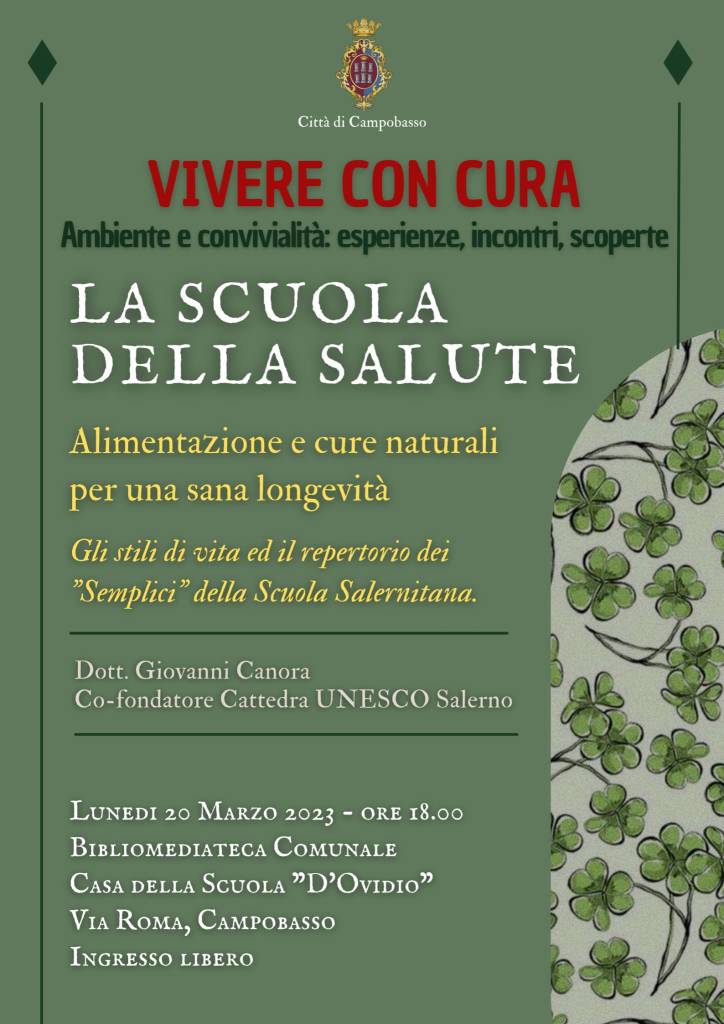 Città di Campobasso

VIVERE CON CURA

Ambiente e convivialità: esperienze, incontri, scoperte

LA SCUOLA DELLA SALUTE

Alimentazione e cure naturali per una sana longevità

Gli stili di vita ed il repertorio dei "Semplici" della Scuola Salernitana.

Dott. Giovanni Canora
Co-fondatore Cattedra UNESCO Salerno

Lunedi 20 Marzo 2023 - ore 18.00
Bibliomediateca Comunale
Casa della Scuola "D'Ovidio"
Via Roma, Campobasso
Ingresso libero